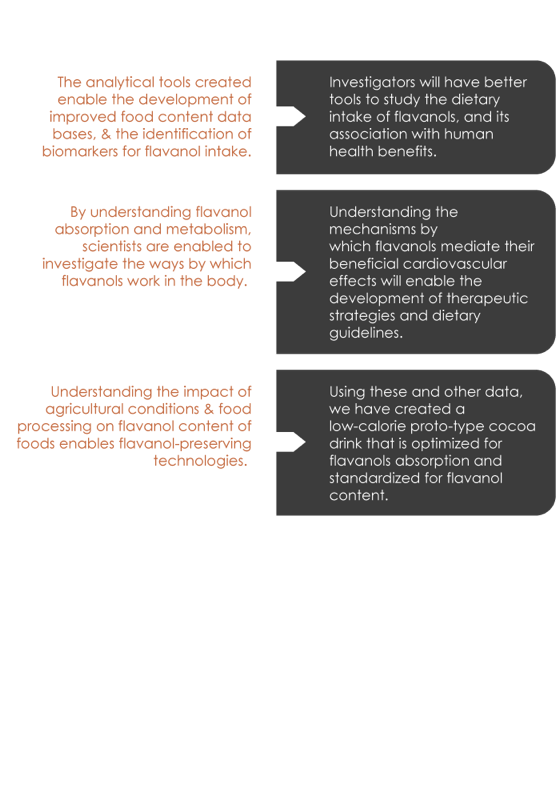 The analytical tools created enable the development of improved food content data bases, & the identification of biomarkers for flavanol intake.

Investigators will have better tools to study the dietary intake of flavanols, and its association with human health benefits.

By understanding flavanol absorption and metabolism, scientists are enabled to investigate the ways by which flavanols work in the body.

Understanding the mechanisms by which flavanols mediate their beneficial cardiovascular effects will enable the development of therapeutic strategies and dietary guidelines.

Understanding the impact of agricultural conditions & food processing on flavanol content of foods enables flavanol-preserving technologies.

Using these and other data, we have created a low-calorie proto-type cocoa drink that is optimized for flavanols absorption and standardized for flavanol content.